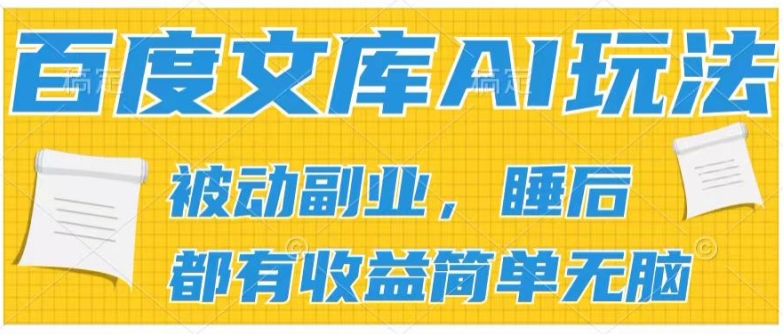 百度文库AI玩法

被动副业，睡后
都有收益简单无脑